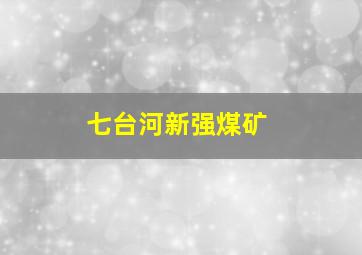 七台河新强煤矿